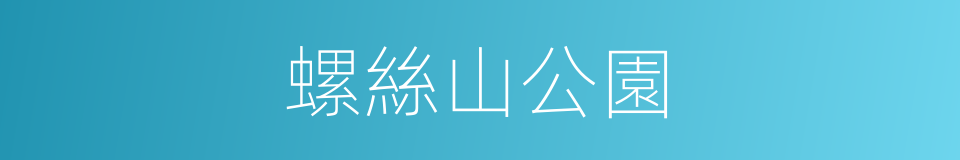 螺絲山公園